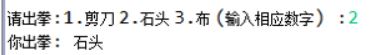 请出拳:1.剪刀 2.石头 3.布（输入相应数字）:2
你出拳: 石头